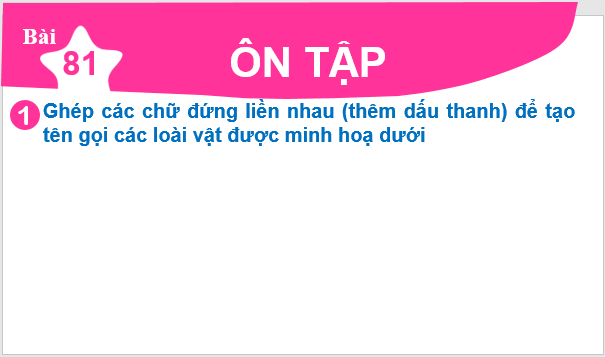 Bài
81
ÔN TẬP

1 Ghép các chữ đứng liền nhau (thêm dấu thanh) để tạo tên gọi các loài vật được minh hoạ dưới